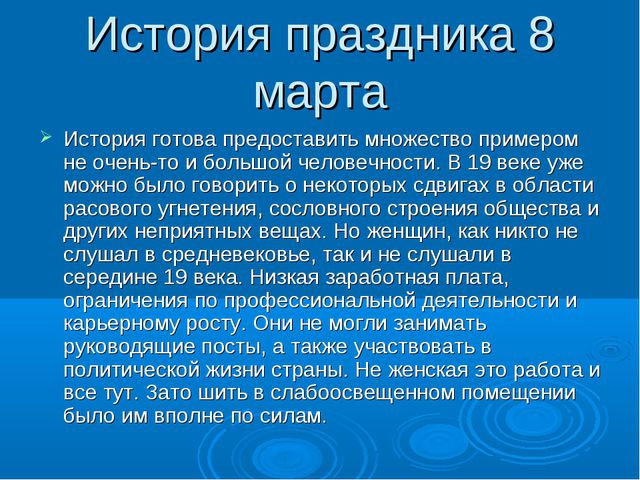 История праздника 8 марта

История готова предоставить множество примером не очень-то и большой человечности. В 19 веке уже можно было говорить о некоторых сдвигах в области расового угнетения, сословного строения общества и других неприятных вещах. Но женщин, как никто не слушал в средневековье, так и не слушали в середине 19 века. Низкая заработная плата, ограничения по профессиональной деятельности и карьерному росту. Они не могли занимать руководящие посты, а также участвовать в политической жизни страны. Не женская это работа и все тут. Зато шить в слабоосвещенном помещении было им вполне по силам.